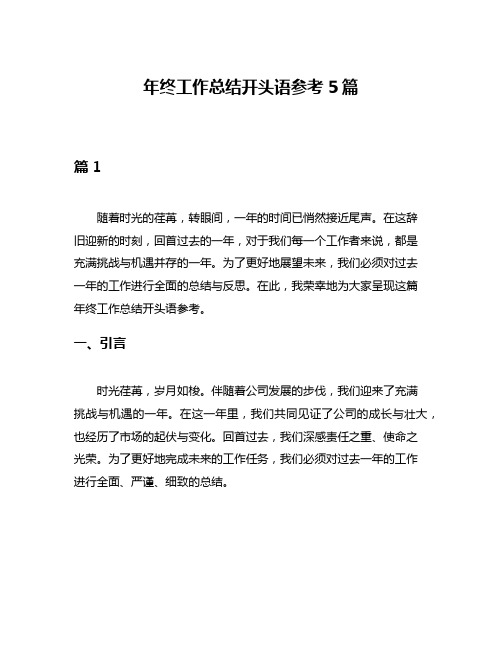 年终工作总结开头语参考 5 篇

篇 1

随着时光的荏苒，转眼间，一年的时间已悄然接近尾声。在这辞旧迎新的时刻，回首过去的一年，对于我们每一个工作者来说，都是充满挑战与机遇并存的一年。为了更好地展望未来，我们必须对过去一年的工作进行全面的总结与反思。在此，我荣幸地为大家呈现这篇年终工作总结开头语参考。

一、引言

时光荏苒，岁月如梭。伴随着公司发展的步伐，我们迎来了充满挑战与机遇的一年。在这一年里，我们共同见证了公司的成长与壮大，也经历了市场的起伏与变化。回首过去，我们深感责任之重、使命之光荣。为了更好地完成未来的工作任务，我们必须对过去一年的工作进行全面、严谨、细致的总结。